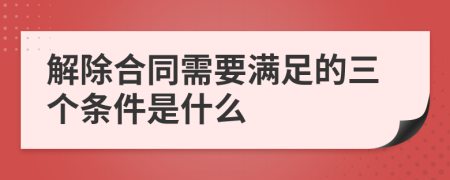 解除合同需要满足的三个条件是什么